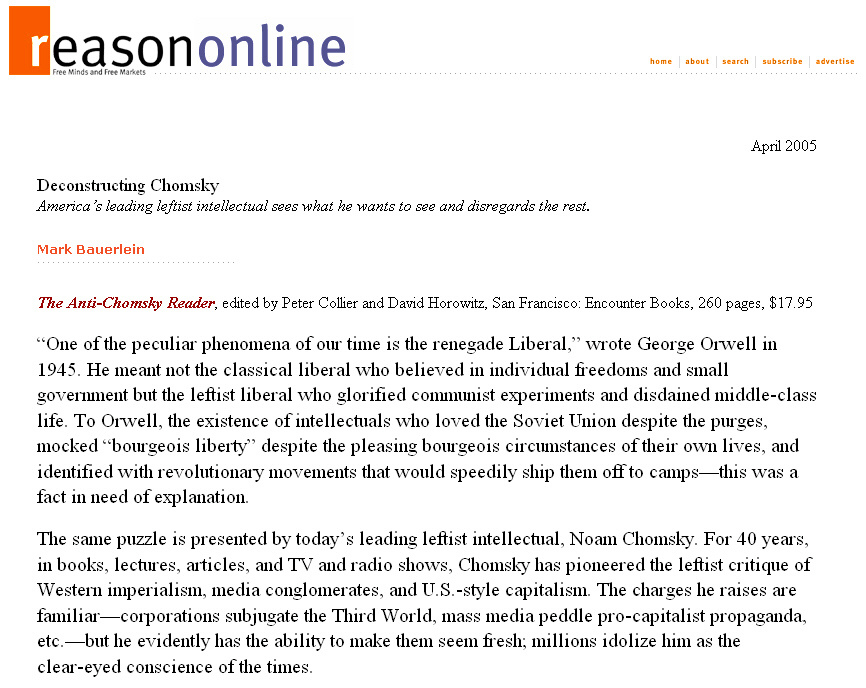 reasononline
Free Minds and Free Markets

home | about | search | subscribe | advertise

April 2005

Deconstructing Chomsky
America's leading leftist intellectual sees what he wants to see and disregards the rest.

Mark Bauerlein

The Anti-Chomsky Reader, edited by Peter Collier and David Horowitz, San Francisco: Encounter Books, 260 pages, $17.95

"One of the peculiar phenomena of our time is the renegade Liberal," wrote George Orwell in 1945. He meant not the classical liberal who believed in individual freedoms and small government but the leftist liberal who glorified communist experiments and disdained middle-class life. To Orwell, the existence of intellectuals who loved the Soviet Union despite the purges, mocked "bourgeois liberty" despite the pleasing bourgeois circumstances of their own lives, and identified with revolutionary movements that would speedily ship them off to camps—this was a fact in need of explanation.

The same puzzle is presented by today's leading leftist intellectual, Noam Chomsky. For 40 years, in books, lectures, articles, and TV and radio shows, Chomsky has pioneered the leftist critique of Western imperialism, media conglomerates, and U.S.-style capitalism. The charges he raises are familiar—corporations subjugate the Third World, mass media peddle pro-capitalist propaganda, etc.—but he evidently has the ability to make them seem fresh; millions idolize him as the clear-eyed conscience of the times.